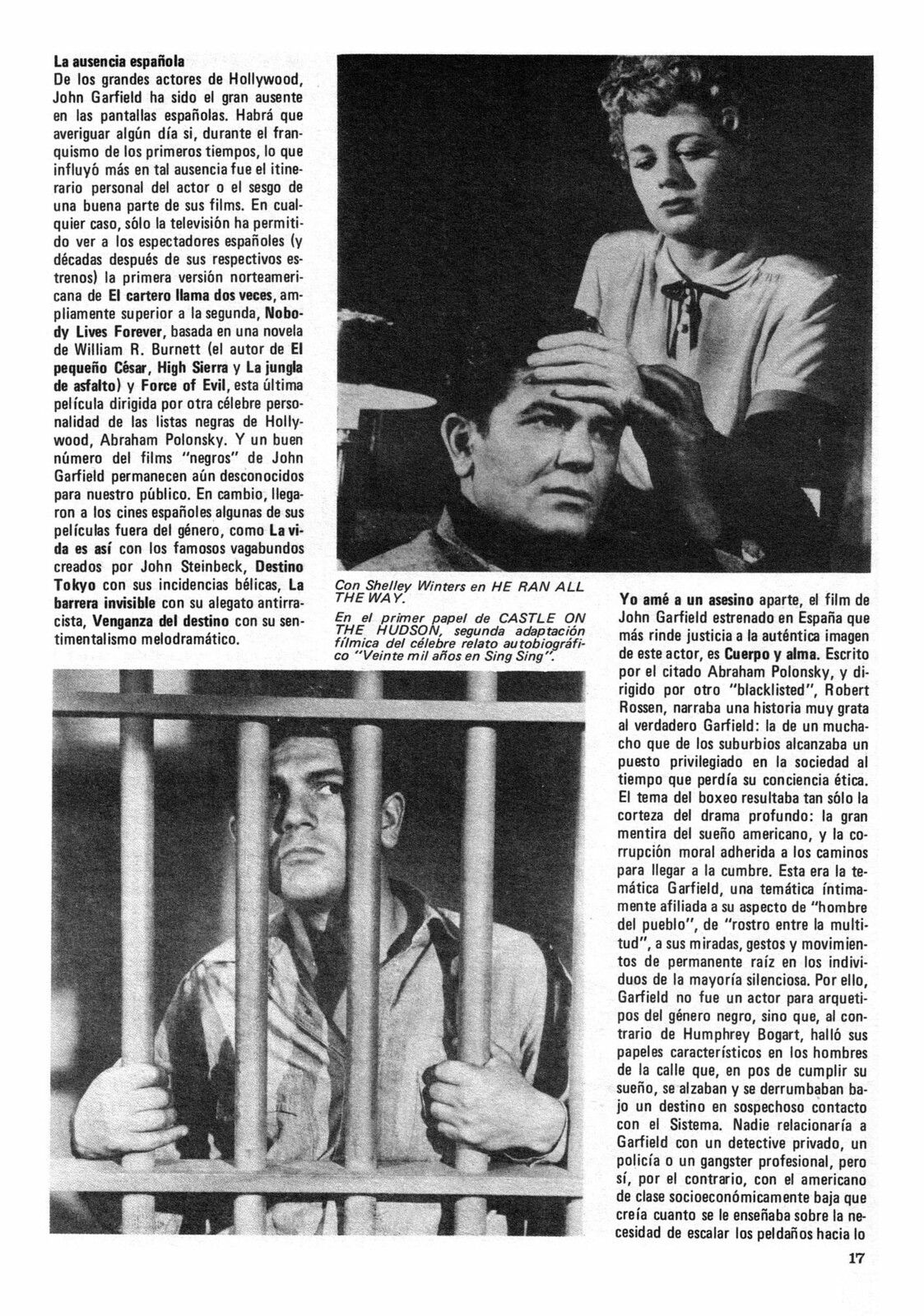 La ausencia española
De los grandes actores de Hollywood, John Garfield ha sido el gran ausente en las pantallas españolas. Habrá que averiguar algún día si, durante el franquismo de los primeros tiempos, lo que influyó más en tal ausencia fue el itinerario personal del actor o el sesgo de una buena parte de sus films. En cualquier caso, sólo la televisión ha permitido ver a los espectadores españoles (y décadas después de sus respectivos estrenos) la primera versión norteamericana de El cartero llama dos veces, ampliamente superior a la segunda, Nobody Lives Forever, basada en una novela de William R. Burnett (el autor de El pequeño César, High Sierra y La jungla de asfalto) y Force of Evil, esta última película dirigida por otra célebre personalidad de las listas negras de Hollywood, Abraham Polonsky. Y un buen número del films "negros" de John Garfield permanecen aún desconocidos para nuestro público. En cambio, llegaron a los cines españoles algunas de sus películas fuera del género, como La vida es así con los famosos vagabundos creados por John Steinbeck, Destino Tokyo con sus incidencias bélicas, La barrera invisible con su alegato antirracista, Venganza del destino con su sentimentalismo melodramático.

Con Shelley Winters en HE RAN ALL THE WAY.

En el primer papel de CASTLE ON THE HUDSON, segunda adaptación fílmica del célebre relato autobiográfico "Veinte mil años en Sing Sing".

Yo amé a un asesino aparte, el film de John Garfield estrenado en España que más rinde justicia a la auténtica imagen de este actor, es Cuerpo y alma. Escrito por el citado Abraham Polonsky, y dirigido por otro "blacklisted", Robert Rossen, narraba una historia muy grata al verdadero Garfield: la de un muchacho que de los suburbios alcanzaba un puesto privilegiado en la sociedad al tiempo que perdía su conciencia ética. El tema del boxeo resultaba tan sólo la corteza del drama profundo: la gran mentira del sueño americano, y la corrupción moral adherida a los caminos para llegar a la cumbre. Esta era la temática Garfield, una temática íntimamente afiliada a su aspecto de "hombre del pueblo", de "rostro entre la multitud", a sus miradas, gestos y movimientos de permanente raíz en los individuos de la mayoría silenciosa. Por ello, Garfield no fue un actor para arquetipos del género negro, sino que, al contrario de Humphrey Bogart, halló sus papeles característicos en los hombres de la calle que, en pos de cumplir su sueño, se alzaban y se derrumbaban bajo un destino en sospechoso contacto con el Sistema. Nadie relacionaría a Garfield con un detective privado, un policía o un gangster profesional, pero sí, por el contrario, con el americano de clase socioeconómicamente baja que creía cuanto se le enseñaba sobre la necesidad de escalar los peldaños hacia lo

17